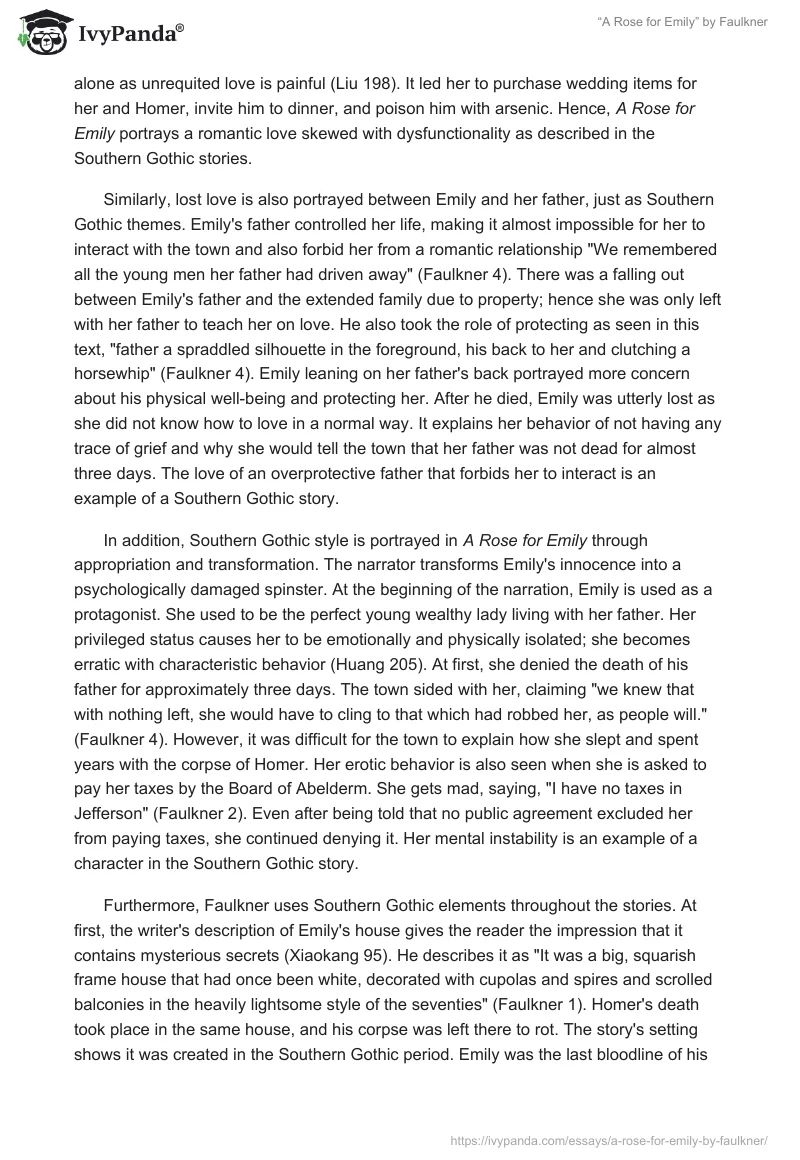 IvyPanda®

"A Rose for Emily" by Faulkner

alone as unrequited love is painful (Liu 198). It led her to purchase wedding items for her and Homer, invite him to dinner, and poison him with arsenic. Hence, A Rose for Emily portrays a romantic love skewed with dysfunctionality as described in the Southern Gothic stories.

Similarly, lost love is also portrayed between Emily and her father, just as Southern Gothic themes. Emily's father controlled her life, making it almost impossible for her to interact with the town and also forbid her from a romantic relationship "We remembered all the young men her father had driven away" (Faulkner 4). There was a falling out between Emily's father and the extended family due to property; hence she was only left with her father to teach her on love. He also took the role of protecting as seen in this text, "father a spraddled silhouette in the foreground, his back to her and clutching a horsewhip" (Faulkner 4). Emily leaning on her father's back portrayed more concern about his physical well-being and protecting her. After he died, Emily was utterly lost as she did not know how to love in a normal way. It explains her behavior of not having any trace of grief and why she would tell the town that her father was not dead for almost three days. The love of an overprotective father that forbids her to interact is an example of a Southern Gothic story.

In addition, Southern Gothic style is portrayed in A Rose for Emily through appropriation and transformation. The narrator transforms Emily's innocence into a psychologically damaged spinster. At the beginning of the narration, Emily is used as a protagonist. She used to be the perfect young wealthy lady living with her father. Her privileged status causes her to be emotionally and physically isolated; she becomes erratic with characteristic behavior (Huang 205). At first, she denied the death of his father for approximately three days. The town sided with her, claiming "we knew that with nothing left, she would have to cling to that which had robbed her, as people will." (Faulkner 4). However, it was difficult for the town to explain how she slept and spent years with the corpse of Homer. Her erotic behavior is also seen when she is asked to pay her taxes by the Board of Abelderm. She gets mad, saying, "I have no taxes in Jefferson" (Faulkner 2). Even after being told that no public agreement excluded her from paying taxes, she continued denying it. Her mental instability is an example of a character in the Southern Gothic story.

Furthermore, Faulkner uses Southern Gothic elements throughout the stories. At first, the writer's description of Emily's house gives the reader the impression that it contains mysterious secrets (Xiaokang 95). He describes it as "It was a big, squarish frame house that had once been white, decorated with cupolas and spires and scrolled balconies in the heavily lightsome style of the seventies" (Faulkner 1). Homer's death took place in the same house, and his corpse was left there to rot. The story's setting shows it was created in the Southern Gothic period. Emily was the last bloodline of his

https://ivypanda.com/essays/a-rose-for-emily-by-faulkner/